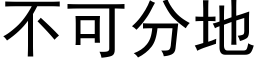 不可分地